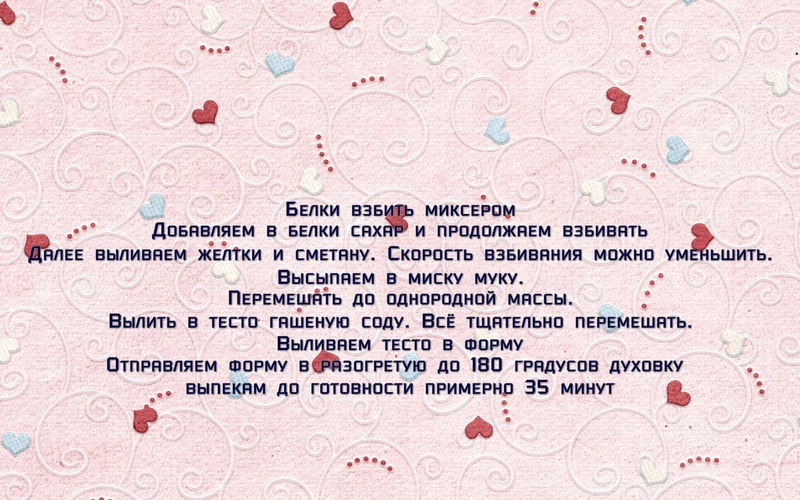 Белки взбить миксером
Добавляем в белки сахар и продолжаем взбивать
Далее выливаем желтки и сметану. Скорость взбивания можно уменьшить.
Высыпаем в миску муку.
Перемешать до однородной массы.
Вылить в тесто гашеную соду. Всё тщательно перемешать.
Выливаем тесто в форму
Отправляем форму в разогретую до 180 градусов духовку
выпекам до готовности примерно 35 минут